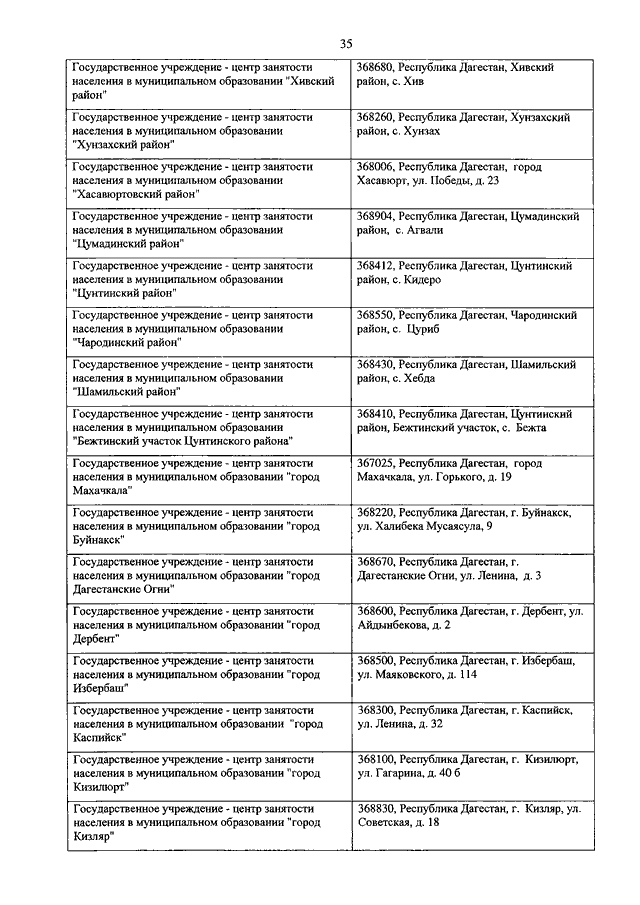 35

| | |
|---|---|
| Государственное учреждение - центр занятости населения в муниципальном образовании "Хивский район" | 368680, Республика Дагестан, Хивский район, с. Хив |
| Государственное учреждение - центр занятости населения в муниципальном образовании "Хунзахский район" | 368260, Республика Дагестан, Хунзахский район, с. Хунзах |
| Государственное учреждение - центр занятости населения в муниципальном образовании "Хасавюртовский район" | 368006, Республика Дагестан, город Хасавюрт, ул. Победы, д. 23 |
| Государственное учреждение - центр занятости населения в муниципальном образовании "Цумадинский район" | 368904, Республика Дагестан, Цумадинский район, с. Агвали |
| Государственное учреждение - центр занятости населения в муниципальном образовании "Цунтинский район" | 368412, Республика Дагестан, Цунтинский район, с. Кидеро |
| Государственное учреждение - центр занятости населения в муниципальном образовании "Чародинский район" | 368550, Республика Дагестан, Чародинский район, с. Цуриб |
| Государственное учреждение - центр занятости населения в муниципальном образовании "Шамильский район" | 368430, Республика Дагестан, Шамильский район, с. Хебда |
| Государственное учреждение - центр занятости населения в муниципальном образовании "Бежтинский участок Цунтинского района" | 368410, Республика Дагестан, Цунтинский район, Бежтинский участок, с. Бежта |
| Государственное учреждение - центр занятости населения в муниципальном образовании "город Махачкала" | 367025, Республика Дагестан, город Махачкала, ул. Горького, д. 19 |
| Государственное учреждение - центр занятости населения в муниципальном образовании "город Буйнакск" | 368220, Республика Дагестан, г. Буйнакск, ул. Халибека Мусаясула, 9 |
| Государственное учреждение - центр занятости населения в муниципальном образовании "город Дагестанские Огни" | 368670, Республика Дагестан, г. Дагестанские Огни, ул. Ленина, д. 3 |
| Государственное учреждение - центр занятости населения в муниципальном образовании "город Дербент" | 368600, Республика Дагестан, г. Дербент, ул. Айдынбекова, д. 2 |
| Государственное учреждение - центр занятости населения в муниципальном образовании "город Избербаш" | 368500, Республика Дагестан, г. Избербаш, ул. Маяковского, д. 114 |
| Государственное учреждение - центр занятости населения в муниципальном образовании "город Каспийск" | 368300, Республика Дагестан, г. Каспийск, ул. Ленина, д. 32 |
| Государственное учреждение - центр занятости населения в муниципальном образовании "город Кизилюрт" | 368100, Республика Дагестан, г. Кизилюрт, ул. Гагарина, д. 40 б |
| Государственное учреждение - центр занятости населения в муниципальном образовании "город Кизляр" | 368830, Республика Дагестан, г. Кизляр, ул. Советская, д. 18 |